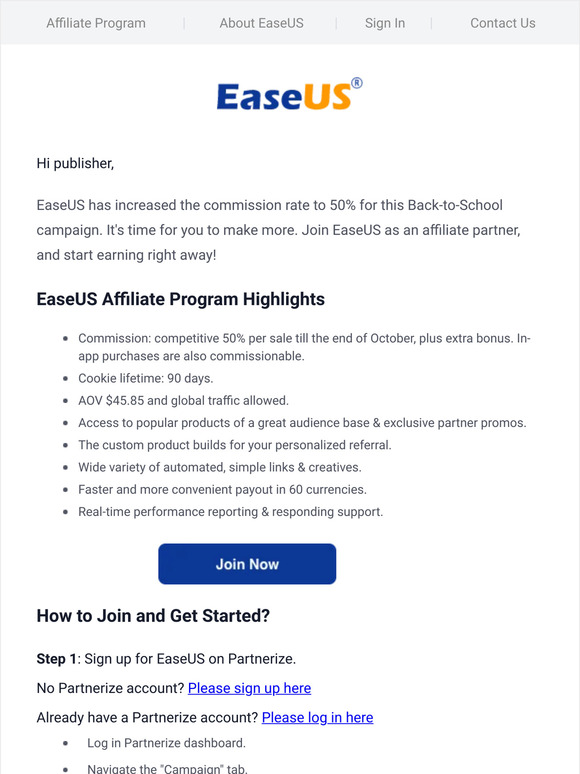 Affiliate Program | About EaseUS | Sign In | Contact Us

EaseUS®

Hi publisher,

EaseUS has increased the commission rate to 50% for this Back-to-School campaign. It's time for you to make more. Join EaseUS as an affiliate partner, and start earning right away!

EaseUS Affiliate Program Highlights

- Commission: competitive 50% per sale till the end of October, plus extra bonus. In-app purchases are also commissionable.
- Cookie lifetime: 90 days.
- AOV $45.85 and global traffic allowed.
- Access to popular products of a great audience base & exclusive partner promos.
- The custom product builds for your personalized referral.
- Wide variety of automated, simple links & creatives.
- Faster and more convenient payout in 60 currencies.
- Real-time performance reporting & responding support.

Join Now

How to Join and Get Started?

Step 1: Sign up for EaseUS on Partnerize.

No Partnerize account? Please sign up here

Already have a Partnerize account? Please log in here

- Log in Partnerize dashboard.
- Navigate the "Campaign" tab.